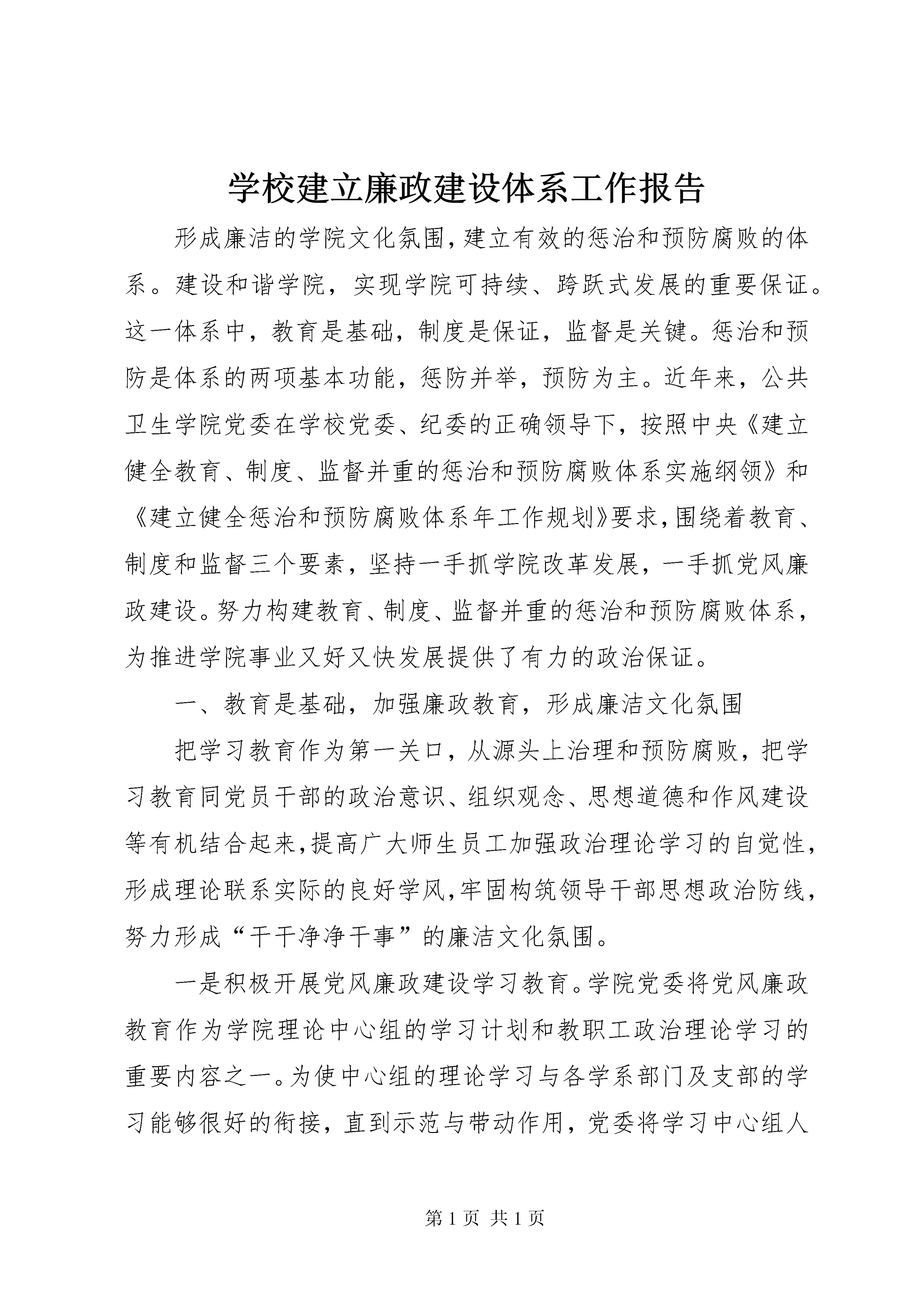 学校建立廉政建设体系工作报告

形成廉洁的学院文化氛围，建立有效的惩治和预防腐败的体系。建设和谐学院，实现学院可持续、跨跃式发展的重要保证。这一体系中，教育是基础，制度是保证，监督是关键。惩治和预防是体系的两项基本功能，惩防并举，预防为主。近年来，公共卫生学院党委在学校党委、纪委的正确领导下，按照中央《建立健全教育、制度、监督并重的惩治和预防腐败体系实施纲领》和《建立健全惩治和预防腐败体系年工作规划》要求，围绕着教育、制度和监督三个要素，坚持一手抓学院改革发展，一手抓党风廉政建设。努力构建教育、制度、监督并重的惩治和预防腐败体系，为推进学院事业又好又快发展提供了有力的政治保证。

一、教育是基础，加强廉政教育，形成廉洁文化氛围

把学习教育作为第一关口，从源头上治理和预防腐败，把学习教育同党员干部的政治意识、组织观念、思想道德和作风建设等有机结合起来，提高广大师生员工加强政治理论学习的自觉性，形成理论联系实际的良好学风，牢固构筑领导干部思想政治防线，努力形成“干干净净干事”的廉洁文化氛围。

一是积极开展党风廉政建设学习教育。学院党委将党风廉政教育作为学院理论中心组的学习计划和教职工政治理论学习的重要内容之一。为使中心组的理论学习与各学系部门及支部的学习能够很好的衔接，直到示范与带动作用，党委将学习中心组人

第 1 页 共 1 页